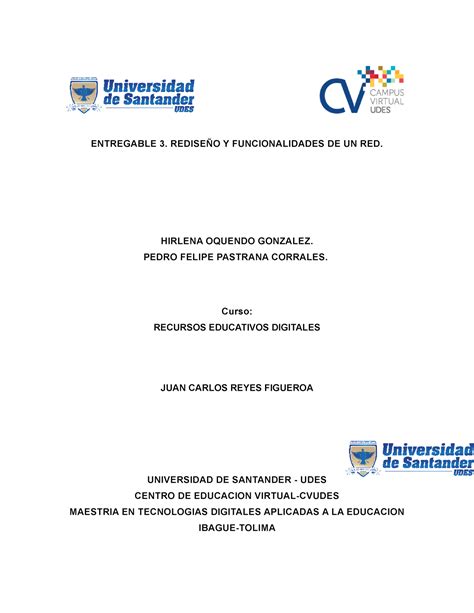 Universidad de Santander UDES

CV CAMPUS VIRTUAL UDES

ENTREGABLE 3. REDISEÑO Y FUNCIONALIDADES DE UN RED.

HIRLENA OQUENDO GONZALEZ.
PEDRO FELIPE PASTRANA CORRALES.

Curso:
RECURSOS EDUCATIVOS DIGITALES

JUAN CARLOS REYES FIGUEROA

Universidad de Santander UDES

UNIVERSIDAD DE SANTANDER - UDES
CENTRO DE EDUCACION VIRTUAL-CVUDES
MAESTRIA EN TECNOLOGIAS DIGITALES APLICADAS A LA EDUCACION
IBAGUE-TOLIMA